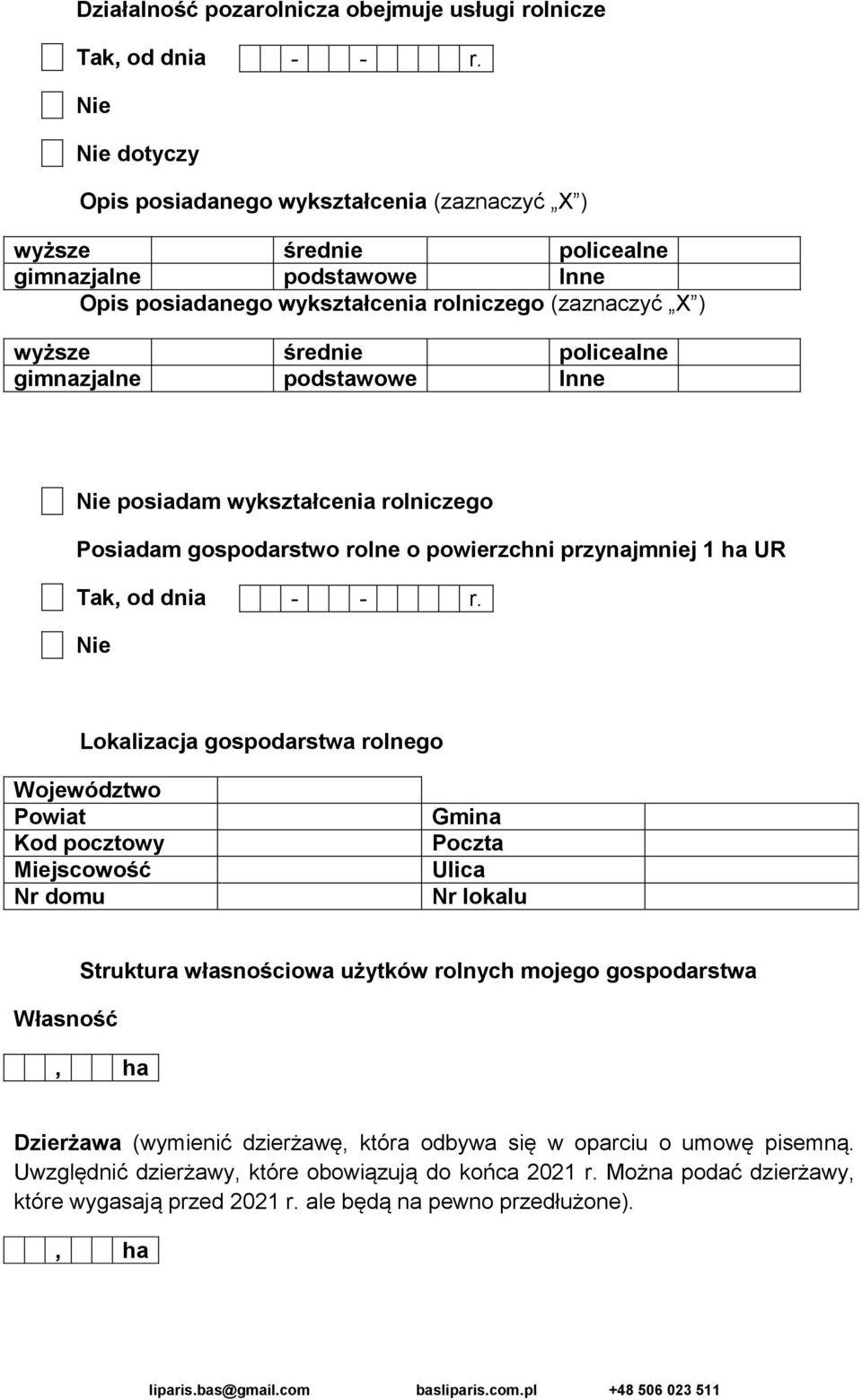 Działalność pozarolnicza obejmuje usługi rolnicze

Tak, od dnia - - r.

Nie

Nie dotyczy

Opis posiadanego wykształcenia (zaznaczyć „X”)

| wyższe | | średnie | | policealne | |
|---|---|---|---|---|---|
| gimnazjalne | | podstawowe | | Inne | |

Opis posiadanego wykształcenia rolniczego (zaznaczyć „X”)

| wyższe | | średnie | | policealne | |
|---|---|---|---|---|---|
| gimnazjalne | | podstawowe | | Inne | |

Nie posiadam wykształcenia rolniczego

Posiadam gospodarstwo rolne o powierzchni przynajmniej 1 ha UR

Tak, od dnia - - r.

Nie

Lokalizacja gospodarstwa rolnego

| Województwo | | | |
|---|---|---|---|
| Powiat | | Gmina | |
| Kod pocztowy | | Poczta | |
| Miejscowość | | Ulica | |
| Nr domu | | Nr lokalu | |

Struktura własnościowa użytków rolnych mojego gospodarstwa

Własność

, ha

Dzierżawa (wymienić dzierżawę, która odbywa się w oparciu o umowę pisemną. Uwzględnić dzierżawy, które obowiązują do końca 2021 r. Można podać dzierżawy, które wygasają przed 2021 r. ale będą na pewno przedłużone).

, ha

liparis.bas@gmail.com basliparis.com.pl +48 506 023 511